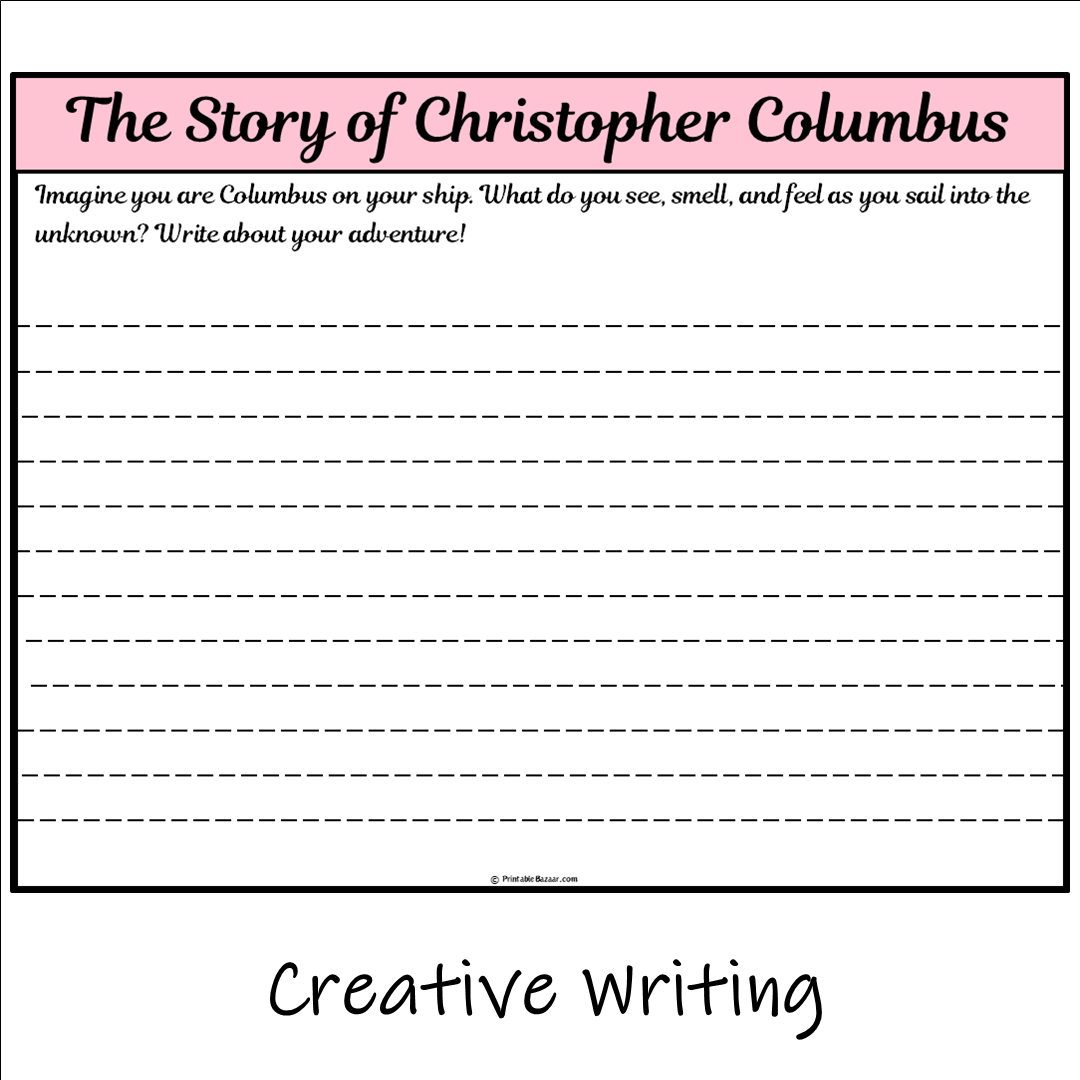 The Story of Christopher Columbus

Imagine you are Columbus on your ship. What do you see, smell, and feel as you sail into the unknown? Write about your adventure!

© PrintableBazaar.com

Creative Writing